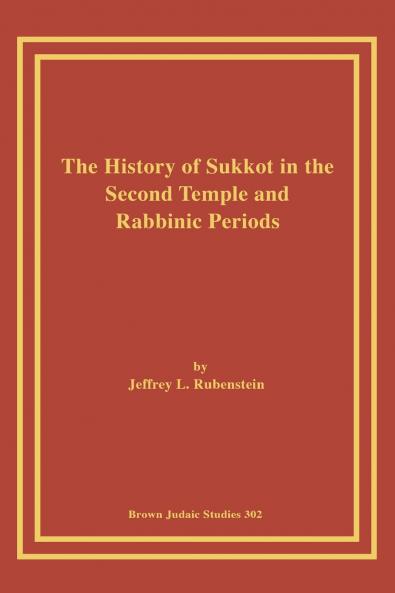 The History of Sukkot in the Second Temple and Rabbinic Periods

by
Jeffrey L. Rubenstein

Brown Judaic Studies 302